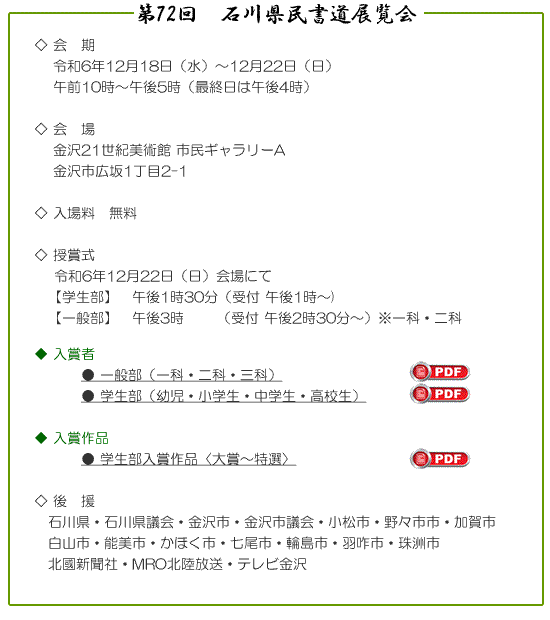 第72回　石川県民書道展覧会

◇ 会　期
令和6年12月18日（水）～12月22日（日）
午前10時～午後5時（最終日は午後4時）

◇ 会　場
金沢21世紀美術館 市民ギャラリーA
金沢市広坂1丁目2-1

◇ 入場料　無料

◇ 授賞式
令和6年12月22日（日）会場にて
【学生部】　午後1時30分（受付 午後1時～）
【一般部】　午後3時　（受付 午後2時30分～）※一科・二科

◆ 入賞者
● 一般部（一科・二科・三科）　PDF
● 学生部（幼児・小学生・中学生・高校生）　PDF

◆ 入賞作品
● 学生部入賞作品〈大賞～特選〉　PDF

◇ 後　援
石川県・石川県議会・金沢市・金沢市議会・小松市・野々市市・加賀市
白山市・能美市・かほく市・七尾市・輪島市・羽咋市・珠洲市
北國新聞社・MRO北陸放送・テレビ金沢